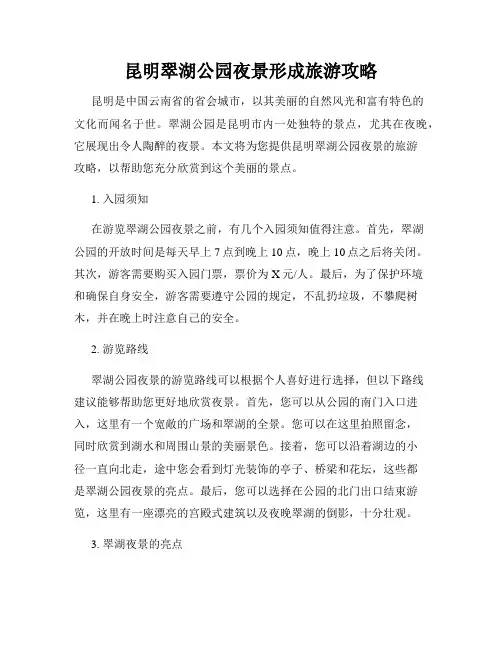 昆明翠湖公园夜景形成旅游攻略

昆明是中国云南省的省会城市，以其美丽的自然风光和富有特色的文化而闻名于世。翠湖公园是昆明市内一处独特的景点，尤其在夜晚，它展现出令人陶醉的夜景。本文将为您提供昆明翠湖公园夜景的旅游攻略，以帮助您充分欣赏到这个美丽的景点。

1. 入园须知

在游览翠湖公园夜景之前，有几个入园须知值得注意。首先，翠湖公园的开放时间是每天早上 7 点到晚上 10 点，晚上 10 点之后将关闭。其次，游客需要购买入园门票，票价为 X 元/人。最后，为了保护环境和确保自身安全，游客需要遵守公园的规定，不乱扔垃圾，不攀爬树木，并在晚上时注意自己的安全。

2. 游览路线

翠湖公园夜景的游览路线可以根据个人喜好进行选择，但以下路线建议能够帮助您更好地欣赏夜景。首先，您可以从公园的南门入口进入，这里有一个宽敞的广场和翠湖的全景。您可以在这里拍照留念，同时欣赏到湖水和周围山景的美丽景色。接着，您可以沿着湖边的小径一直向北走，途中您会看到灯光装饰的亭子、桥梁和花坛，这些都是翠湖公园夜景的亮点。最后，您可以选择在公园的北门出口结束游览，这里有一座漂亮的宫殿式建筑以及夜晚翠湖的倒影，十分壮观。

3. 翠湖夜景的亮点